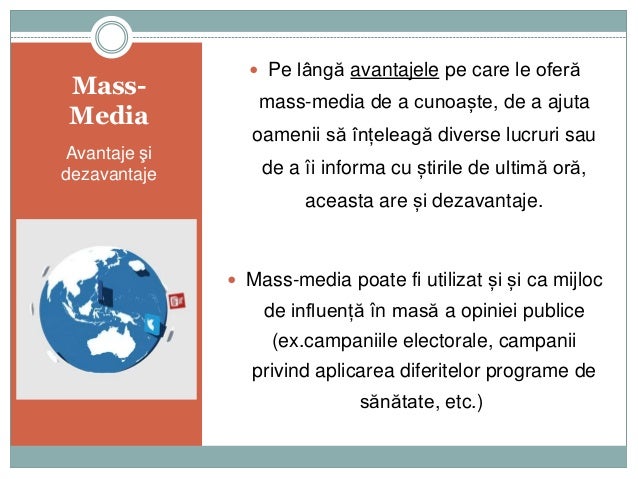 Mass-Media

Avantaje şi dezavantaje

Pe lângă avantajele pe care le oferă mass-media de a cunoaște, de a ajuta oamenii să înțeleagă diverse lucruri sau de a îi informa cu știrile de ultimă oră, aceasta are și dezavantaje.

Mass-media poate fi utilizat și și ca mijloc de influență în masă a opiniei publice (ex.campaniile electorale, campanii privind aplicarea diferitelor programe de sănătate, etc.)